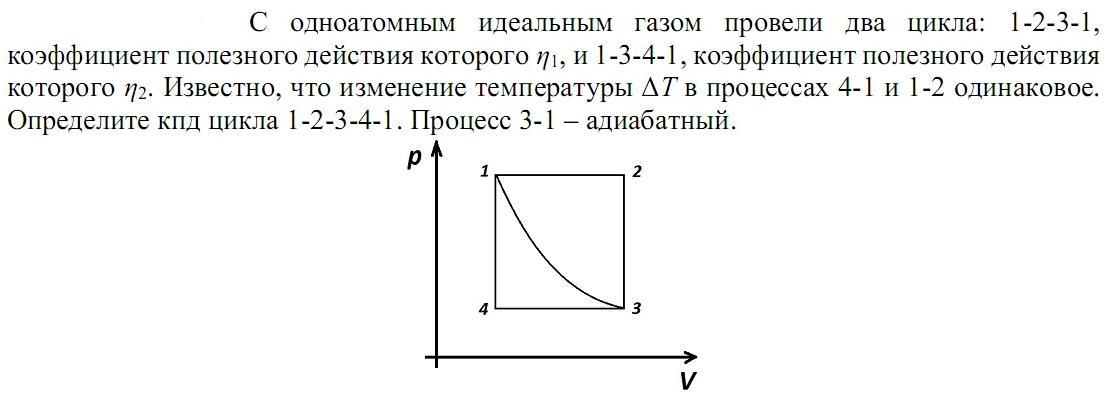 С одноатомным идеальным газом провели два цикла: 1-2-3-1, коэффициент полезного действия которого $\eta_1$, и 1-3-4-1, коэффициент полезного действия которого $\eta_2$. Известно, что изменение температуры $\Delta T$ в процессах 4-1 и 1-2 одинаковое. Определите кпд цикла 1-2-3-4-1. Процесс 3-1 – адиабатный.

p
1
2
4
3
V